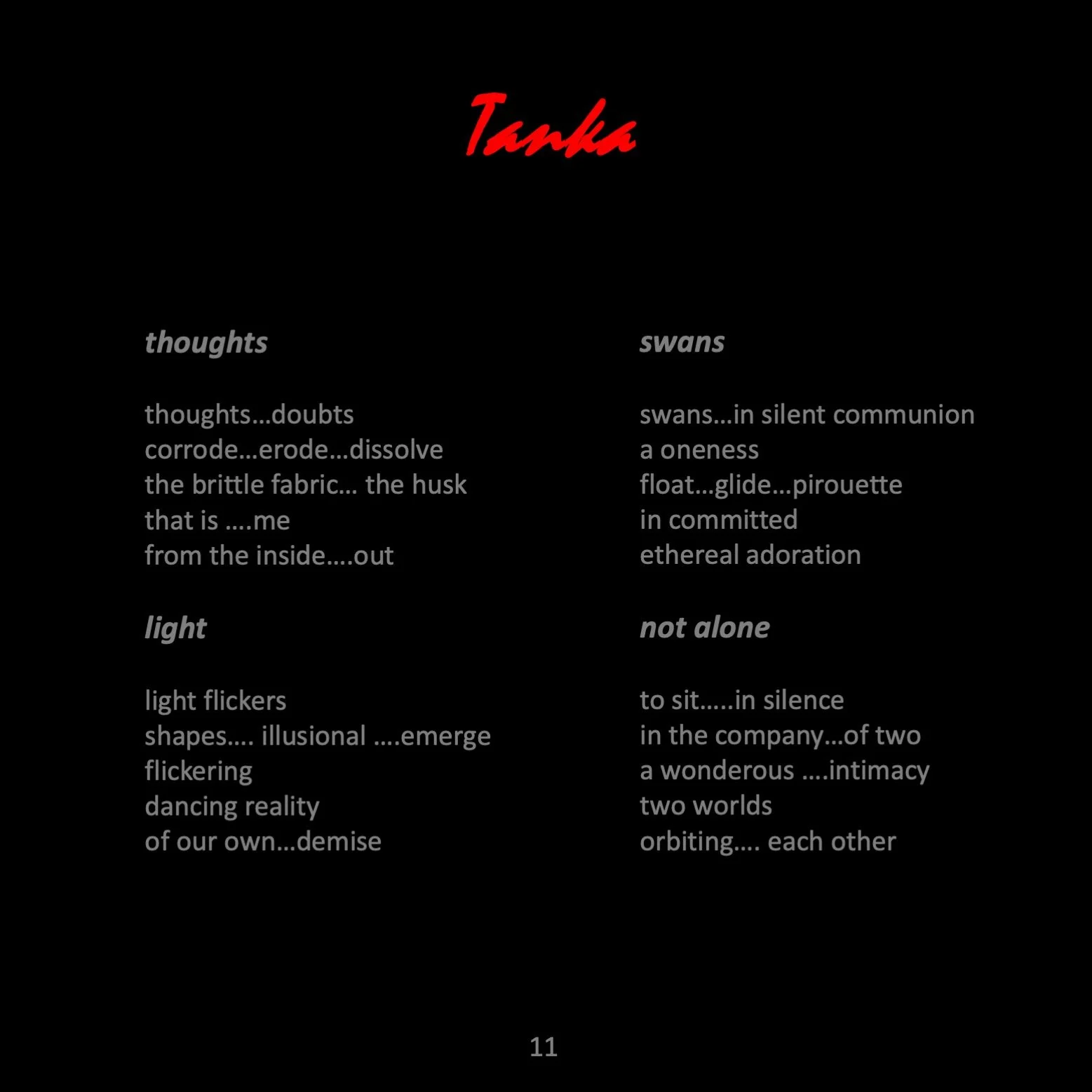 Tanka

thoughts

thoughts…doubts
corrode…erode…dissolve
the brittle fabric… the husk
that is ….me
from the inside….out

light

light flickers
shapes…. illusional ….emerge
flickering
dancing reality
of our own…demise

swans

swans…in silent communion
a oneness
float…glide…pirouette
in committed
ethereal adoration

not alone

to sit…..in silence
in the company…of two
a wonderous ….intimacy
two worlds
orbiting…. each other

11